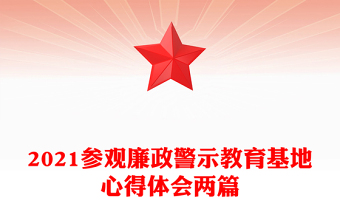 2021参观廉政警示教育基地心得体会两篇